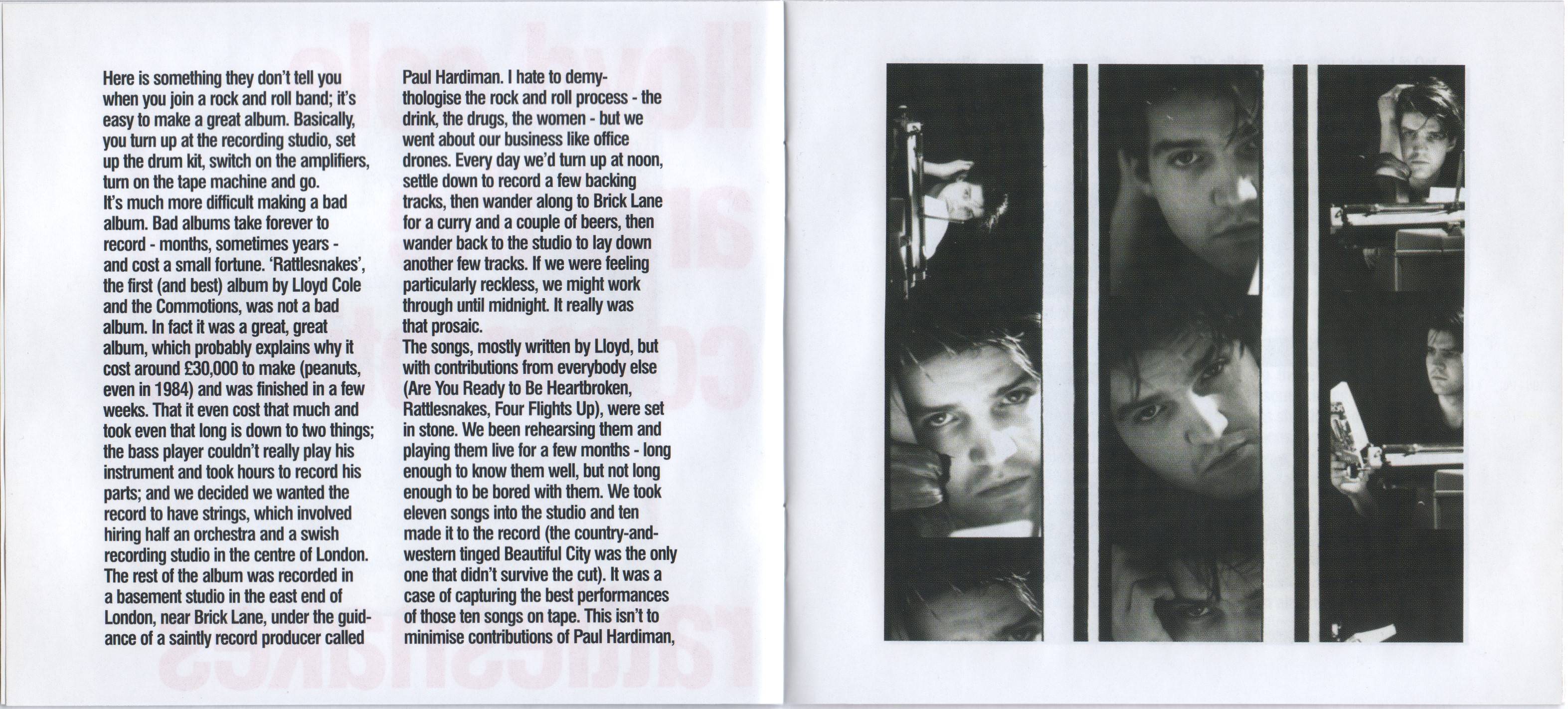 Here is something they don't tell you when you join a rock and roll band; it's easy to make a great album. Basically, you turn up at the recording studio, set up the drum kit, switch on the amplifiers, turn on the tape machine and go.
It's much more difficult making a bad album. Bad albums take forever to record - months, sometimes years - and cost a small fortune. 'Rattlesnakes', the first (and best) album by Lloyd Cole and the Commotions, was not a bad album. In fact it was a great, great album, which probably explains why it cost around £30,000 to make (peanuts, even in 1984) and was finished in a few weeks. That it even cost that much and took even that long is down to two things; the bass player couldn't really play his instrument and took hours to record his parts; and we decided we wanted the record to have strings, which involved hiring half an orchestra and a swish recording studio in the centre of London. The rest of the album was recorded in a basement studio in the east end of London, near Brick Lane, under the guidance of a saintly record producer called Paul Hardiman. I hate to demythologise the rock and roll process - the drink, the drugs, the women - but we went about our business like office drones. Every day we'd turn up at noon, settle down to record a few backing tracks, then wander along to Brick Lane for a curry and a couple of beers, then wander back to the studio to lay down another few tracks. If we were feeling particularly reckless, we might work through until midnight. It really was that prosaic.
The songs, mostly written by Lloyd, but with contributions from everybody else (Are You Ready to Be Heartbroken, Rattlesnakes, Four Flights Up), were set in stone. We been rehearsing them and playing them live for a few months - long enough to know them well, but not long enough to be bored with them. We took eleven songs into the studio and ten made it to the record (the country-and-western tinged Beautiful City was the only one that didn't survive the cut). It was a case of capturing the best performances of those ten songs on tape. This isn't to minimise contributions of Paul Hardiman,